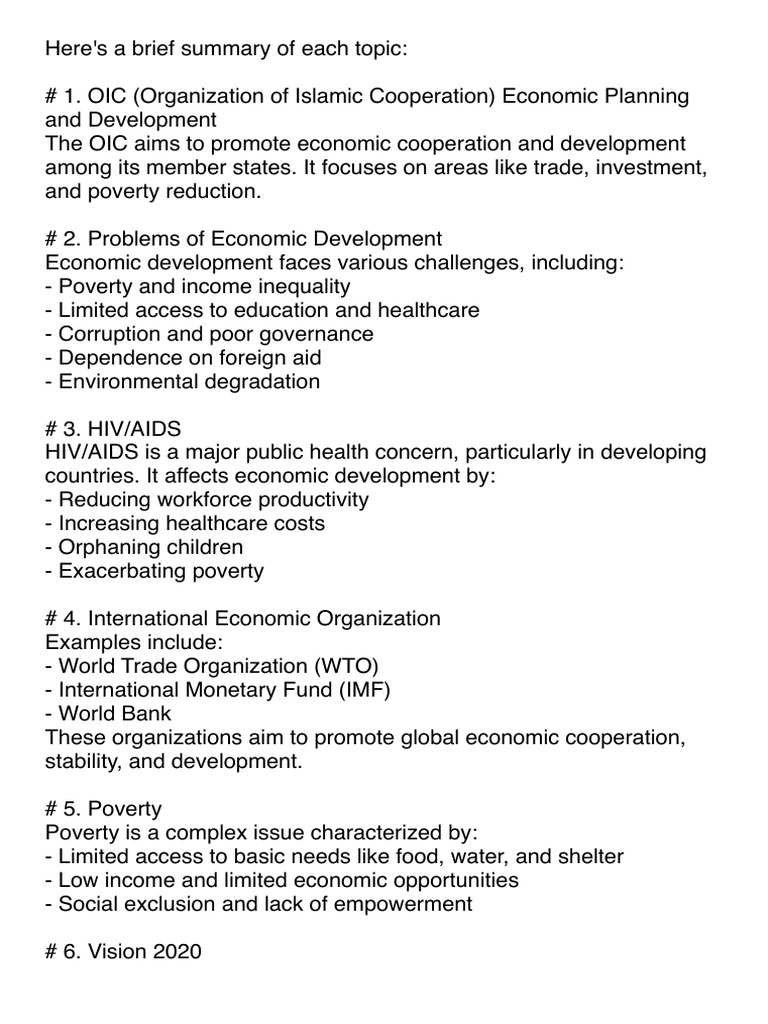 Here's a brief summary of each topic:

# 1. OIC (Organization of Islamic Cooperation) Economic Planning and Development
The OIC aims to promote economic cooperation and development among its member states. It focuses on areas like trade, investment, and poverty reduction.

# 2. Problems of Economic Development
Economic development faces various challenges, including:
- Poverty and income inequality
- Limited access to education and healthcare
- Corruption and poor governance
- Dependence on foreign aid
- Environmental degradation

# 3. HIV/AIDS
HIV/AIDS is a major public health concern, particularly in developing countries. It affects economic development by:
- Reducing workforce productivity
- Increasing healthcare costs
- Orphaning children
- Exacerbating poverty

# 4. International Economic Organization
Examples include:
- World Trade Organization (WTO)
- International Monetary Fund (IMF)
- World Bank
These organizations aim to promote global economic cooperation, stability, and development.

# 5. Poverty
Poverty is a complex issue characterized by:
- Limited access to basic needs like food, water, and shelter
- Low income and limited economic opportunities
- Social exclusion and lack of empowerment

# 6. Vision 2020